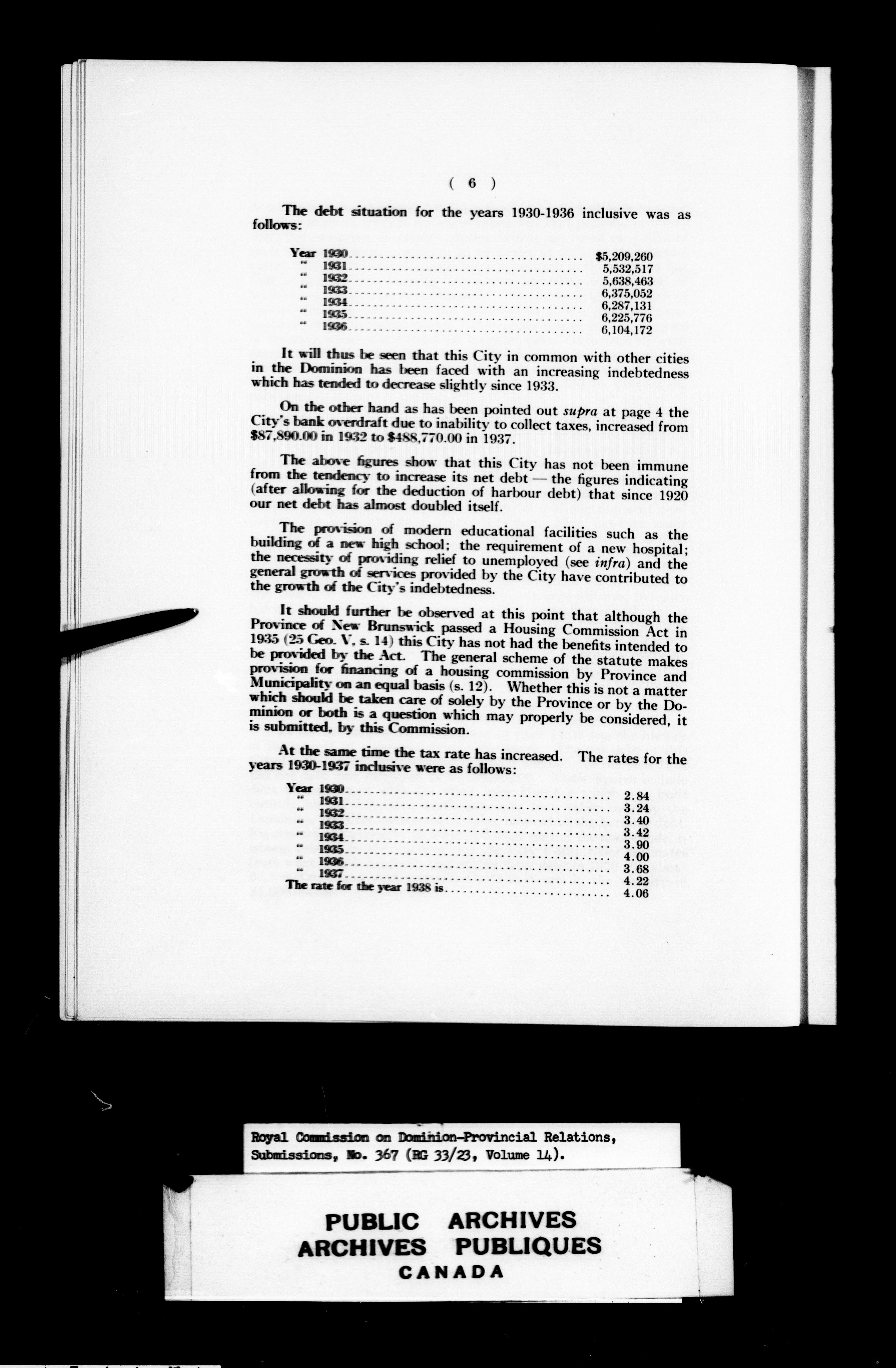 ( 6 )

The debt situation for the years 1930-1936 inclusive was as follows:

Year 1930 $5,209,260
" 1931 5,532,517
" 1932 5,638,463
" 1933 6,375,052
" 1934 6,287,131
" 1935 6,225,776
" 1936 6,104,172

It will thus be seen that this City in common with other cities in the Dominion has been faced with an increasing indebtedness which has tended to decrease slightly since 1933.

On the other hand as has been pointed out supra at page 4 the City's bank overdraft due to inability to collect taxes, increased from $87,890.00 in 1932 to $488,770.00 in 1937.

The above figures show that this City has not been immune from the tendency to increase its net debt — the figures indicating (after allowing for the deduction of harbour debt) that since 1920 our net debt has almost doubled itself.

The provision of modern educational facilities such as the building of a new high school; the requirement of a new hospital; the necessity of providing relief to unemployed (see infra) and the general growth of services provided by the City have contributed to the growth of the City's indebtedness.

It should further be observed at this point that although the Province of New Brunswick passed a Housing Commission Act in 1935 (25 Geo. V, s. 14) this City has not had the benefits intended to be provided by the Act. The general scheme of the statute makes provision for financing of a housing commission by Province and Municipality on an equal basis (s. 12). Whether this is not a matter which should be taken care of solely by the Province or by the Dominion or both is a question which may properly be considered, it is submitted, by this Commission.

At the same time the tax rate has increased. The rates for the years 1930-1937 inclusive were as follows:

Year 1930 2.84
" 1931 3.24
" 1932 3.40
" 1933 3.42
" 1934 3.90
" 1935 4.00
" 1936 3.68
" 1937 4.22
The rate for the year 1938 is 4.06

Royal Commission on Dominion-Provincial Relations,
Submissions, No. 367 (RG 33/23, Volume 14).

PUBLIC ARCHIVES
ARCHIVES PUBLIQUES
CANADA